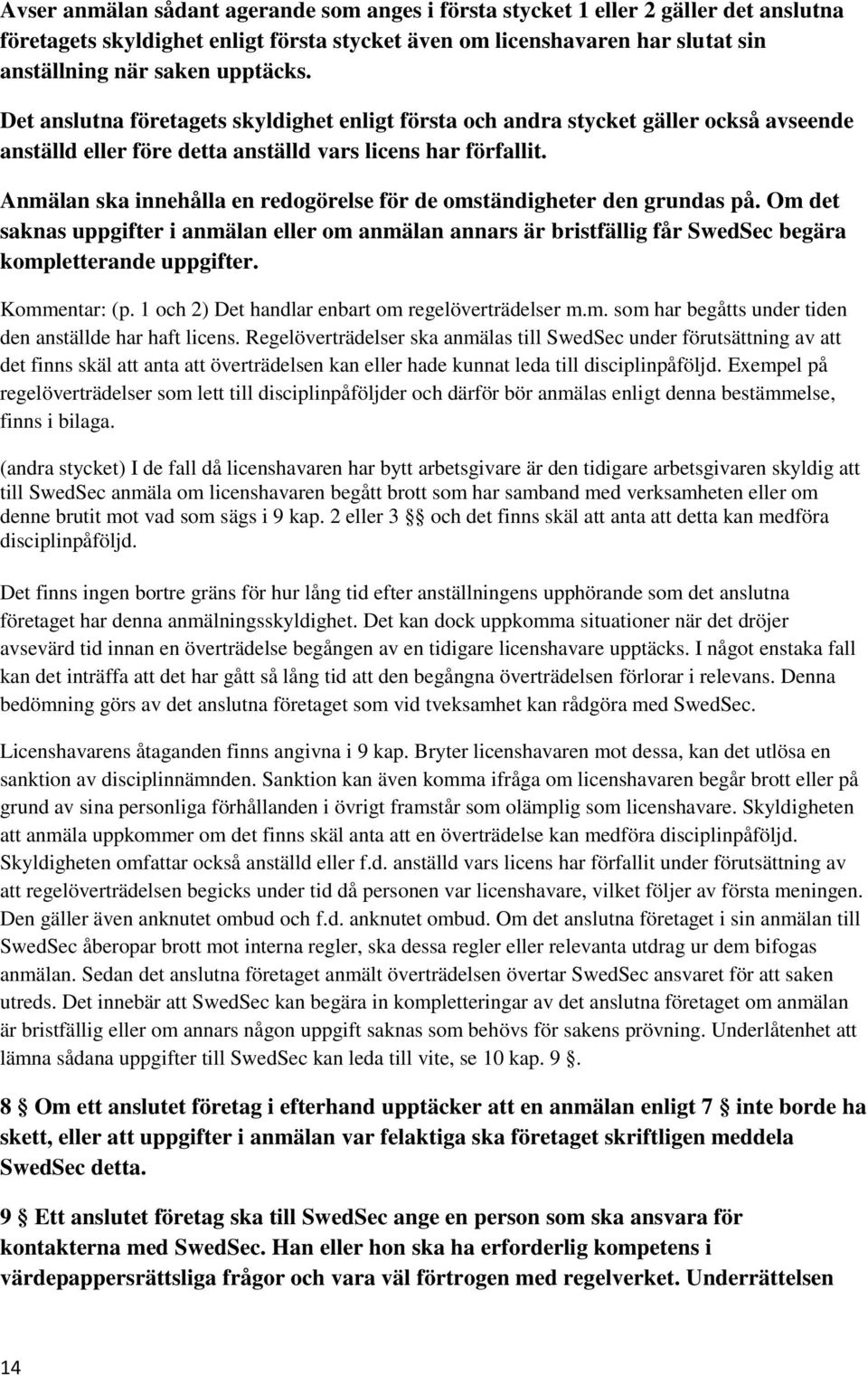 Avser anmälan sådant agerande som anges i första stycket 1 eller 2 gäller det anslutna företagets skyldighet enligt första stycket även om licenshavaren har slutat sin anställning när saken upptäcks.

Det anslutna företagets skyldighet enligt första och andra stycket gäller också avseende anställd eller före detta anställd vars licens har förfallit.

Anmälan ska innehålla en redogörelse för de omständigheter den grundas på. Om det saknas uppgifter i anmälan eller om anmälan annars är bristfällig får SwedSec begära kompletterande uppgifter.

Kommentar: (p. 1 och 2) Det handlar enbart om regelöverträdelser m.m. som har begåtts under tiden den anställde har haft licens. Regelöverträdelser ska anmälas till SwedSec under förutsättning av att det finns skäl att anta att överträdelsen kan eller hade kunnat leda till disciplinpåföljd. Exempel på regelöverträdelser som lett till disciplinpåföljder och därför bör anmälas enligt denna bestämmelse, finns i bilaga.

(andra stycket) I de fall då licenshavaren har bytt arbetsgivare är den tidigare arbetsgivaren skyldig att till SwedSec anmäla om licenshavaren begått brott som har samband med verksamheten eller om denne brutit mot vad som sägs i 9 kap. 2 eller 3 §§ och det finns skäl att anta att detta kan medföra disciplinpåföljd.

Det finns ingen bortre gräns för hur lång tid efter anställningens upphörande som det anslutna företaget har denna anmälningsskyldighet. Det kan dock uppkomma situationer när det dröjer avsevärd tid innan en överträdelse begången av en tidigare licenshavare upptäcks. I något enstaka fall kan det inträffa att det har gått så lång tid att den begångna överträdelsen förlorar i relevans. Denna bedömning görs av det anslutna företaget som vid tveksamhet kan rådgöra med SwedSec.

Licenshavarens åtaganden finns angivna i 9 kap. Bryter licenshavaren mot dessa, kan det utlösa en sanktion av disciplinnämnden. Sanktion kan även komma ifråga om licenshavaren begår brott eller på grund av sina personliga förhållanden i övrigt framstår som olämplig som licenshavare. Skyldigheten att anmäla uppkommer om det finns skäl anta att en överträdelse kan medföra disciplinpåföljd. Skyldigheten omfattar också anställd eller f.d. anställd vars licens har förfallit under förutsättning av att regelöverträdelsen begicks under tid då personen var licenshavare, vilket följer av första meningen. Den gäller även anknutet ombud och f.d. anknutet ombud. Om det anslutna företaget i sin anmälan till SwedSec åberopar brott mot interna regler, ska dessa regler eller relevanta utdrag ur dem bifogas anmälan. Sedan det anslutna företaget anmält överträdelsen övertar SwedSec ansvaret för att saken utreds. Det innebär att SwedSec kan begära in kompletteringar av det anslutna företaget om anmälan är bristfällig eller om annars någon uppgift saknas som behövs för sakens prövning. Underlåtenhet att lämna sådana uppgifter till SwedSec kan leda till vite, se 10 kap. 9 §.

8 § Om ett anslutet företag i efterhand upptäcker att en anmälan enligt 7 § inte borde ha skett, eller att uppgifter i anmälan var felaktiga ska företaget skriftligen meddela SwedSec detta.

9 § Ett anslutet företag ska till SwedSec ange en person som ska ansvara för kontakterna med SwedSec. Han eller hon ska ha erforderlig kompetens i värdepappersrättsliga frågor och vara väl förtrogen med regelverket. Underrättelsen

14